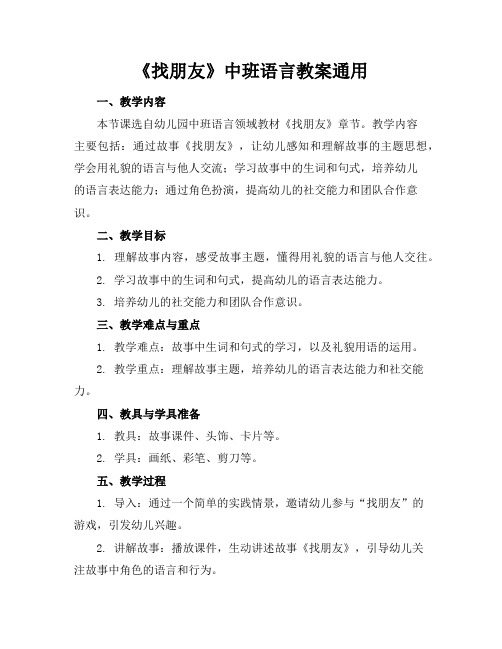 《找朋友》中班语言教案通用

一、教学内容

本节课选自幼儿园中班语言领域教材《找朋友》章节。教学内容主要包括：通过故事《找朋友》，让幼儿感知和理解故事的主题思想，学会用礼貌的语言与他人交流；学习故事中的生词和句式，培养幼儿的语言表达能力；通过角色扮演，提高幼儿的社交能力和团队合作意识。

二、教学目标

1. 理解故事内容，感受故事主题，懂得用礼貌的语言与他人交往。

2. 学习故事中的生词和句式，提高幼儿的语言表达能力。

3. 培养幼儿的社交能力和团队合作意识。

三、教学难点与重点

1. 教学难点：故事中生词和句式的学习，以及礼貌用语的运用。

2. 教学重点：理解故事主题，培养幼儿的语言表达能力和社交能力。

四、教具与学具准备

1. 教具：故事课件、头饰、卡片等。

2. 学具：画纸、彩笔、剪刀等。

五、教学过程

1. 导入：通过一个简单的实践情景，邀请幼儿参与“找朋友”的游戏，引发幼儿兴趣。

2. 讲解故事：播放课件，生动讲述故事《找朋友》，引导幼儿关注故事中角色的语言和行为。